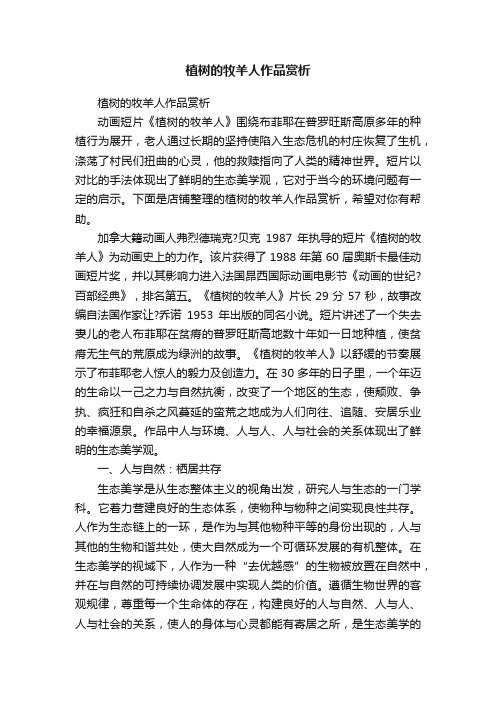 植树的牧羊人作品赏析

植树的牧羊人作品赏析

动画短片《植树的牧羊人》围绕布菲耶在普罗旺斯高原多年的种植行为展开，老人通过长期的坚持使陷入生态危机的村庄恢复了生机，涤荡了村民们扭曲的心灵，他的救赎指向了人类的精神世界。短片以对比的手法体现出了鲜明的生态美学观，它对于当今的环境问题有一定的启示。下面是店铺整理的植树的牧羊人作品赏析，希望对你有帮助。

加拿大籍动画人弗烈德瑞克?贝克 1987 年执导的短片《植树的牧羊人》为动画史上的力作。该片获得了 1988 年第 60 届奥斯卡最佳动画短片奖，并以其影响力进入法国昂西国际动画电影节《动画的世纪?百部经典》，排名第五。《植树的牧羊人》片长 29 分 57 秒，故事改编自法国作家让?乔诺 1953 年出版的同名小说。短片讲述了一个失去妻儿的老人布菲耶在贫瘠的普罗旺斯高地数十年如一日地种植，使贫瘠无生气的荒原成为绿洲的故事。《植树的牧羊人》以舒缓的节奏展示了布菲耶老人惊人的毅力及创造力。在 30 多年的日子里，一个年迈的生命以一己之力与自然抗衡，改变了一个地区的生态，使颓败、争执、疯狂和自杀之风蔓延的蛮荒之地成为人们向往、追随、安居乐业的幸福源泉。作品中人与环境、人与人、人与社会的关系体现出了鲜明的生态美学观。

一、人与自然：栖居共存

生态美学是从生态整体主义的视角出发，研究人与生态的一门学科。它着力营建良好的生态体系，使物种与物种之间实现良性共存。人作为生态链上的一环，是作为与其他物种平等的身份出现的，人与其他的生物和谐共处，使大自然成为一个可循环发展的有机整体。在生态美学的视域下，人作为一种“去优越感”的生物被放置在自然中，并在与自然的可持续协调发展中实现人类的价值。遵循生物世界的客观规律，尊重每一个生命体的存在，构建良好的人与自然、人与人、人与社会的关系，使人的身体与心灵都能有寄居之所，是生态美学的